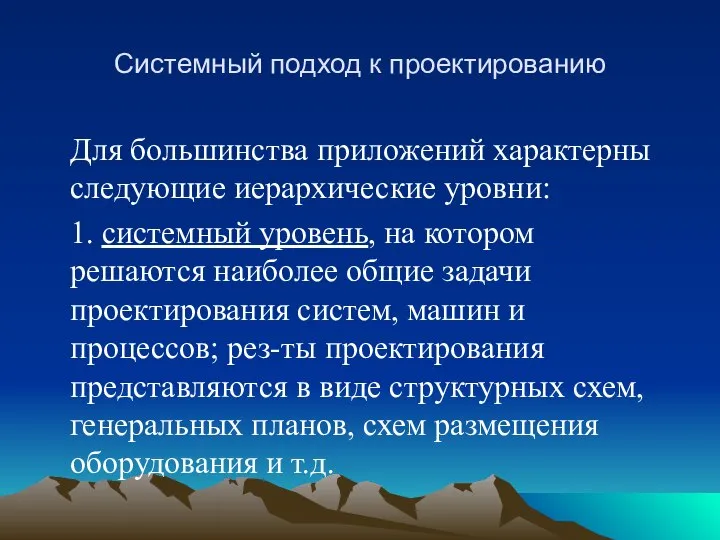 Системный подход к проектированию

Для большинства приложений характерны следующие иерархические уровни:

1. системный уровень, на котором решаются наиболее общие задачи проектирования систем, машин и процессов; рез-ты проектирования представляются в виде структурных схем, генеральных планов, схем размещения оборудования и т.д.